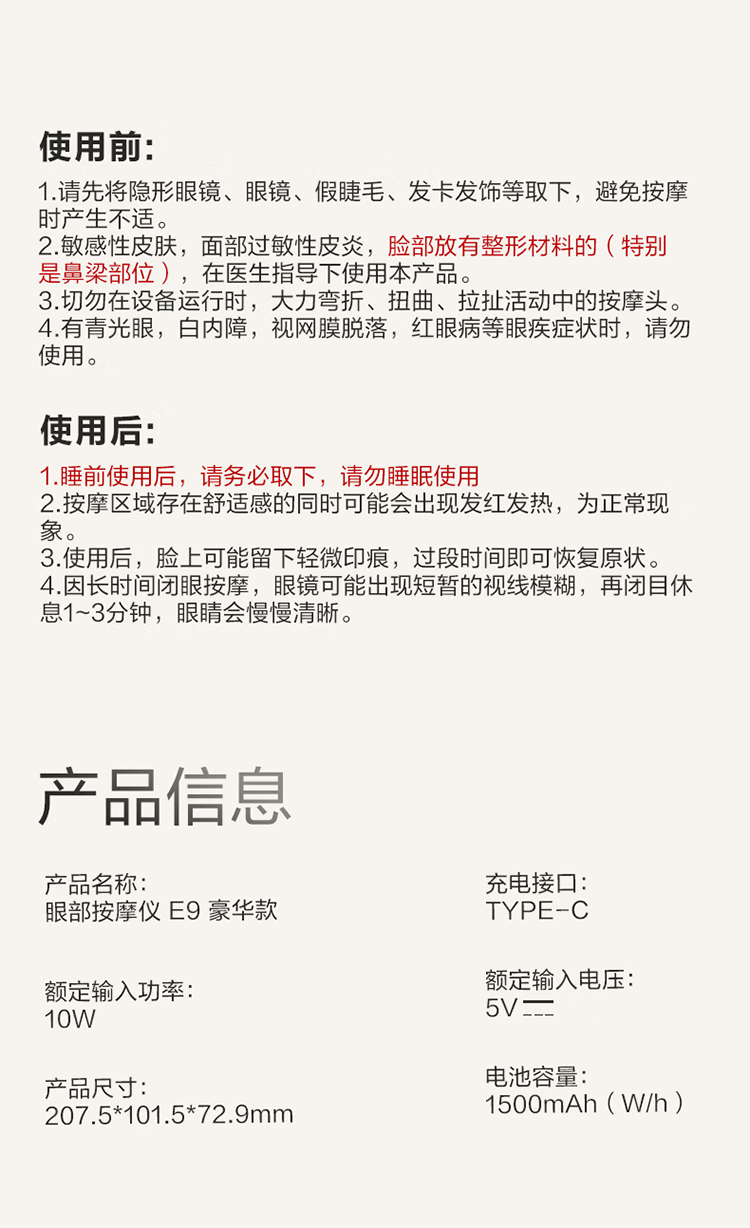 使用前:

1.请先将隐形眼镜、眼镜、假睫毛、发卡发饰等取下，避免按摩时产生不适。
2.敏感性皮肤，面部过敏性皮炎，脸部放有整形材料的（特别是鼻梁部位），在医生指导下使用本产品。
3.切勿在设备运行时，大力弯折、扭曲、拉扯活动中的按摩头。
4.有青光眼，白内障，视网膜脱落，红眼病等眼疾症状时，请勿使用。

使用后:

1.睡前使用后，请务必取下，请勿睡眠使用
2.按摩区域存在舒适感的同时可能会出现发红发热，为正常现象。
3.使用后，脸上可能留下轻微印痕，过段时间即可恢复原状。
4.因长时间闭眼按摩，眼镜可能出现短暂的视线模糊，再闭目休息1~3分钟，眼睛会慢慢清晰。

产品信息

产品名称:
眼部按摩仪 E9 豪华款

额定输入功率:
10W

产品尺寸:
207.5*101.5*72.9mm

充电接口:
TYPE-C

额定输入电压:
5V ⎓

电池容量:
1500mAh（W/h）